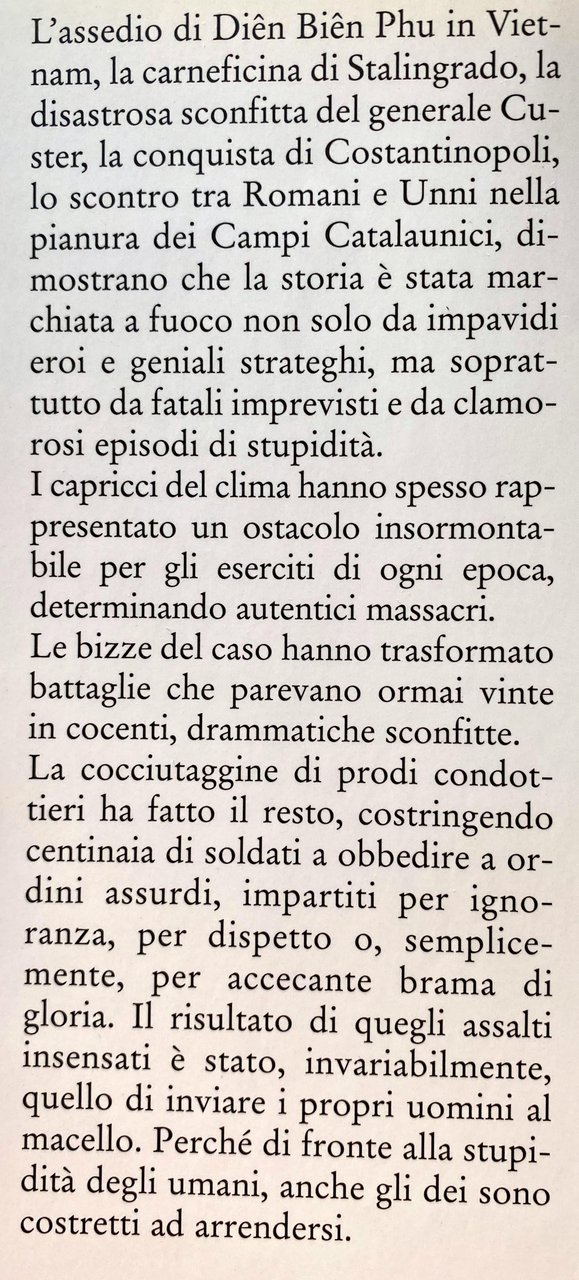 L'assedio di Diên Biên Phu in Vietnam, la carneficina di Stalingrado, la disastrosa sconfitta del generale Custer, la conquista di Costantinopoli, lo scontro tra Romani e Unni nella pianura dei Campi Catalaunici, dimostrano che la storia è stata marchiata a fuoco non solo da impavidi eroi e geniali strateghi, ma soprattutto da fatali imprevisti e da clamorosi episodi di stupidità.

I capricci del clima hanno spesso rappresentato un ostacolo insormontabile per gli eserciti di ogni epoca, determinando autentici massacri.

Le bizze del caso hanno trasformato battaglie che parevano ormai vinte in cocenti, drammatiche sconfitte.

La cocciutaggine di prodi condottieri ha fatto il resto, costringendo centinaia di soldati a obbedire a ordini assurdi, impartiti per ignoranza, per dispetto o, semplicemente, per accecante brama di gloria. Il risultato di quegli assalti insensati è stato, invariabilmente, quello di inviare i propri uomini al macello. Perché di fronte alla stupidità degli umani, anche gli dei sono costretti ad arrendersi.